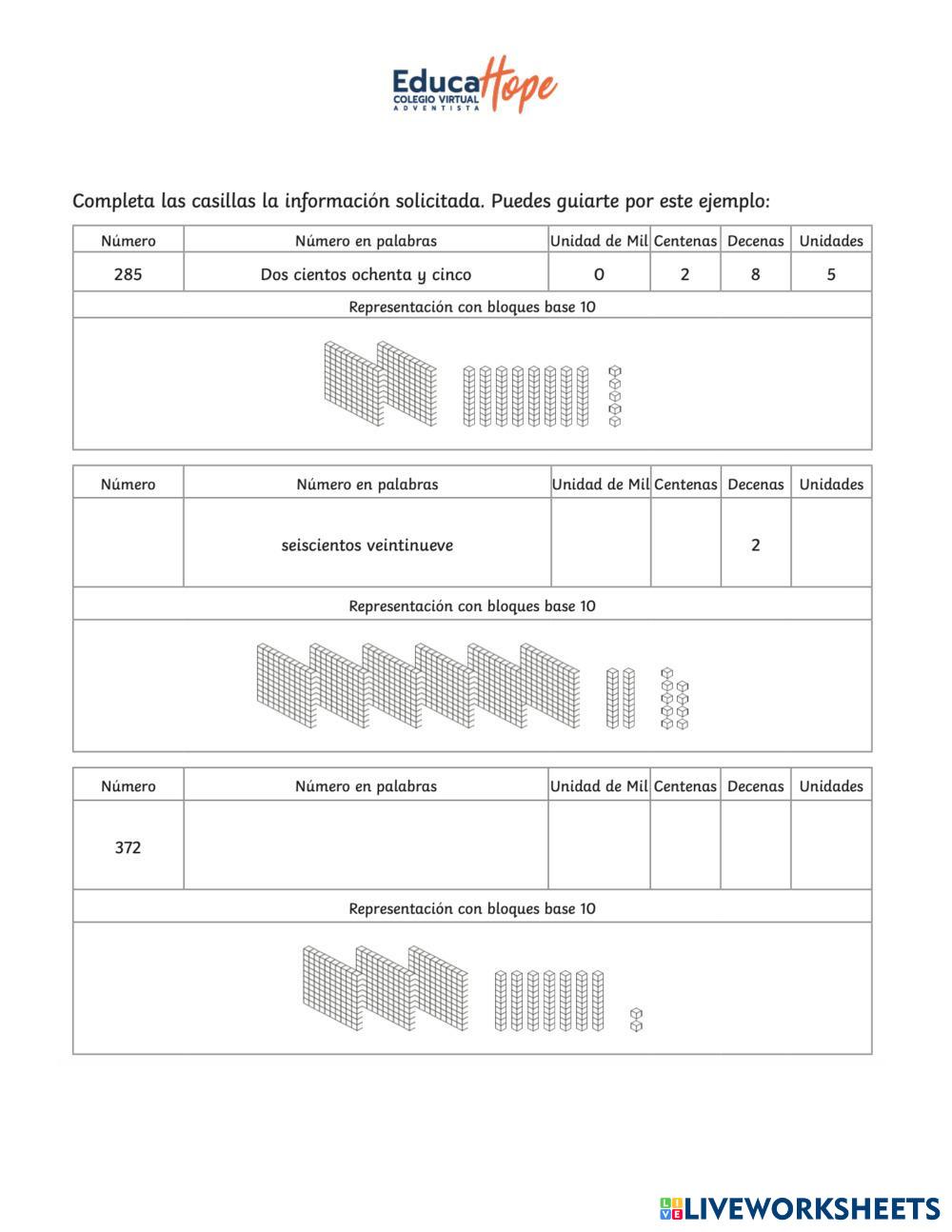 EducaHope
COLEGIO VIRTUAL
ADVENTISTA

Completa las casillas la información solicitada. Puedes guiarte por este ejemplo:

| Número | Número en palabras | Unidad de Mil | Centenas | Decenas | Unidades |
|---|---|---|---|---|---|
| 285 | Dos cientos ochenta y cinco | 0 | 2 | 8 | 5 |

Representación con bloques base 10

| Número | Número en palabras | Unidad de Mil | Centenas | Decenas | Unidades |
|---|---|---|---|---|---|
|  | seiscientos veintinueve |  |  | 2 |  |

Representación con bloques base 10

| Número | Número en palabras | Unidad de Mil | Centenas | Decenas | Unidades |
|---|---|---|---|---|---|
| 372 |  |  |  |  |  |

Representación con bloques base 10

LIVEWORKSHEETS